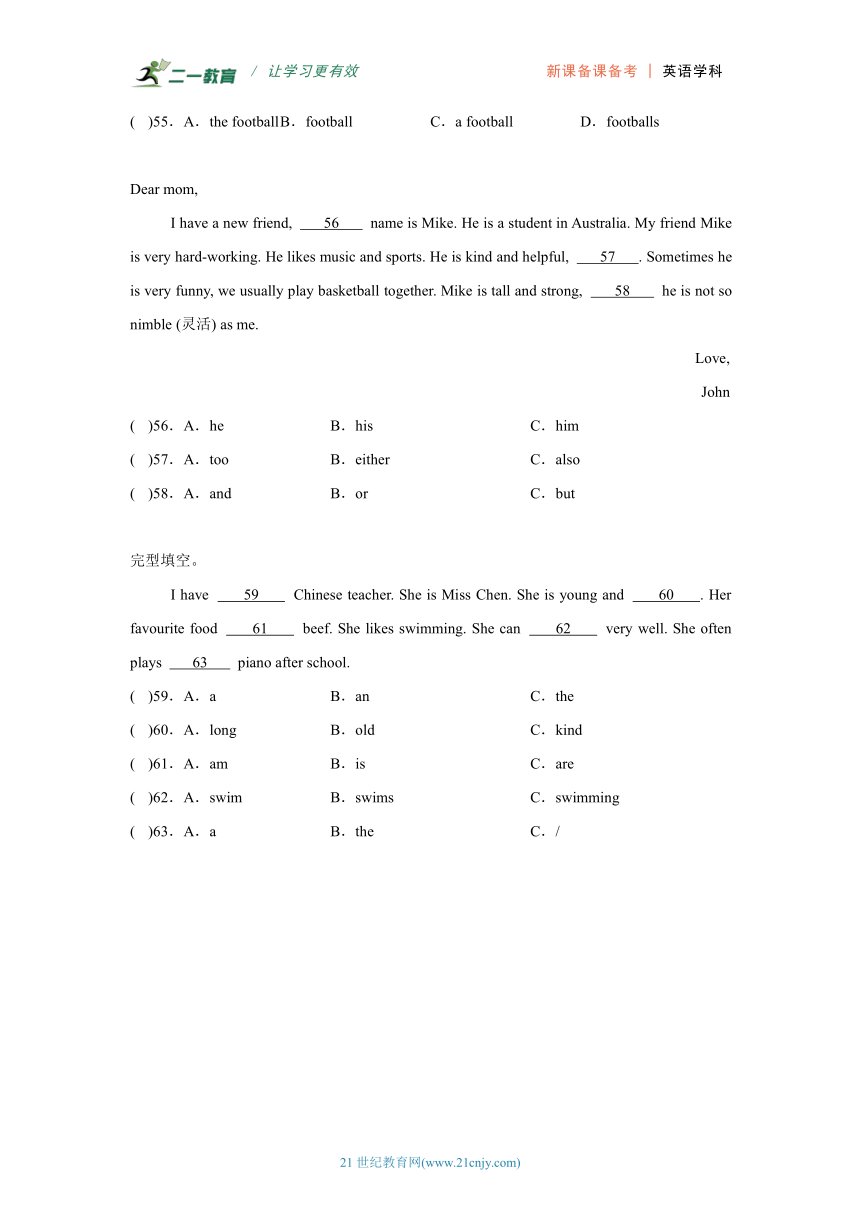 二一教育 / 让学习更有效 新课备课备考 | 英语学科

( )55．A．the football B．football C．a football D．footballs

Dear mom,

I have a new friend, 56 name is Mike. He is a student in Australia. My friend Mike is very hard-working. He likes music and sports. He is kind and helpful, 57 . Sometimes he is very funny, we usually play basketball together. Mike is tall and strong, 58 he is not so nimble (灵活) as me.

Love,

John

( )56．A．he B．his C．him

( )57．A．too B．either C．also

( )58．A．and B．or C．but

完型填空。

I have 59 Chinese teacher. She is Miss Chen. She is young and 60 . Her favourite food 61 beef. She likes swimming. She can 62 very well. She often plays 63 piano after school.

( )59．A．a B．an C．the

( )60．A．long B．old C．kind

( )61．A．am B．is C．are

( )62．A．swim B．swims C．swimming

( )63．A．a B．the C．/

21 世纪教育网(www.21cnjy.com)